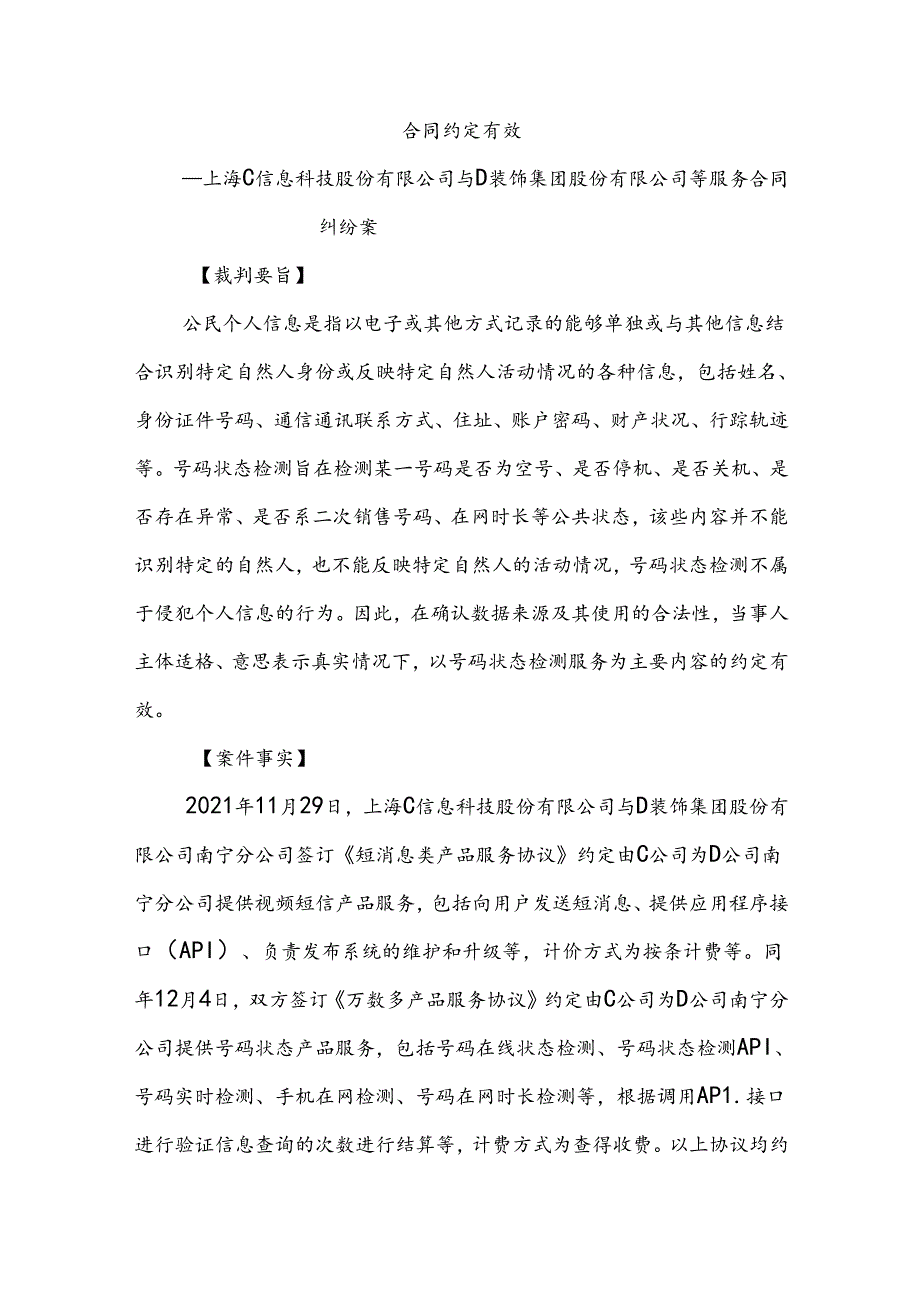 合同约定有效

—上海C信息科技股份有限公司与D装饰集团股份有限公司等服务合同纠纷案

【裁判要旨】

公民个人信息是指以电子或其他方式记录的能够单独或与其他信息结合识别特定自然人身份或反映特定自然人活动情况的各种信息，包括姓名、身份证件号码、通信通讯联系方式、住址、账户密码、财产状况、行踪轨迹等。号码状态检测旨在检测某一号码是否为空号、是否停机、是否关机、是否存在异常、是否系二次销售号码、在网时长等公共状态，该些内容并不能识别特定的自然人，也不能反映特定自然人的活动情况，号码状态检测不属于侵犯个人信息的行为。因此，在确认数据来源及其使用的合法性，当事人主体适格、意思表示真实情况下，以号码状态检测服务为主要内容的约定有效。

【案件事实】

2021年11月29日，上海C信息科技股份有限公司与D装饰集团股份有限公司南宁分公司签订《短消息类产品服务协议》约定由C公司为D公司南宁分公司提供视频短信产品服务，包括向用户发送短消息、提供应用程序接口（API）、负责发布系统的维护和升级等，计价方式为按条计费等。同年12月4日，双方签订《万数多产品服务协议》约定由C公司为D公司南宁分公司提供号码状态产品服务，包括号码在线状态检测、号码状态检测API、号码实时检测、手机在网检测、号码在网时长检测等，根据调用AP1.接口进行验证信息查询的次数进行结算等，计费方式为查得收费。以上协议均约